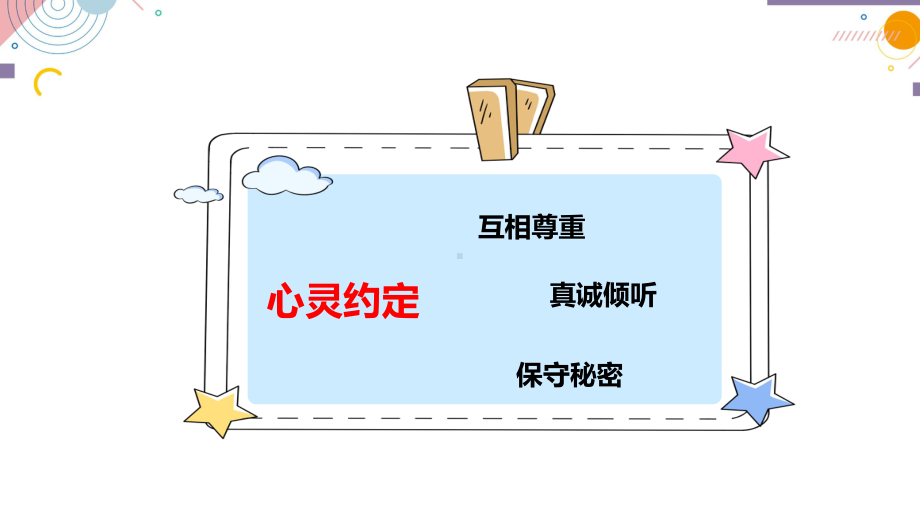 心灵约定

互相尊重

真诚倾听

保守秘密